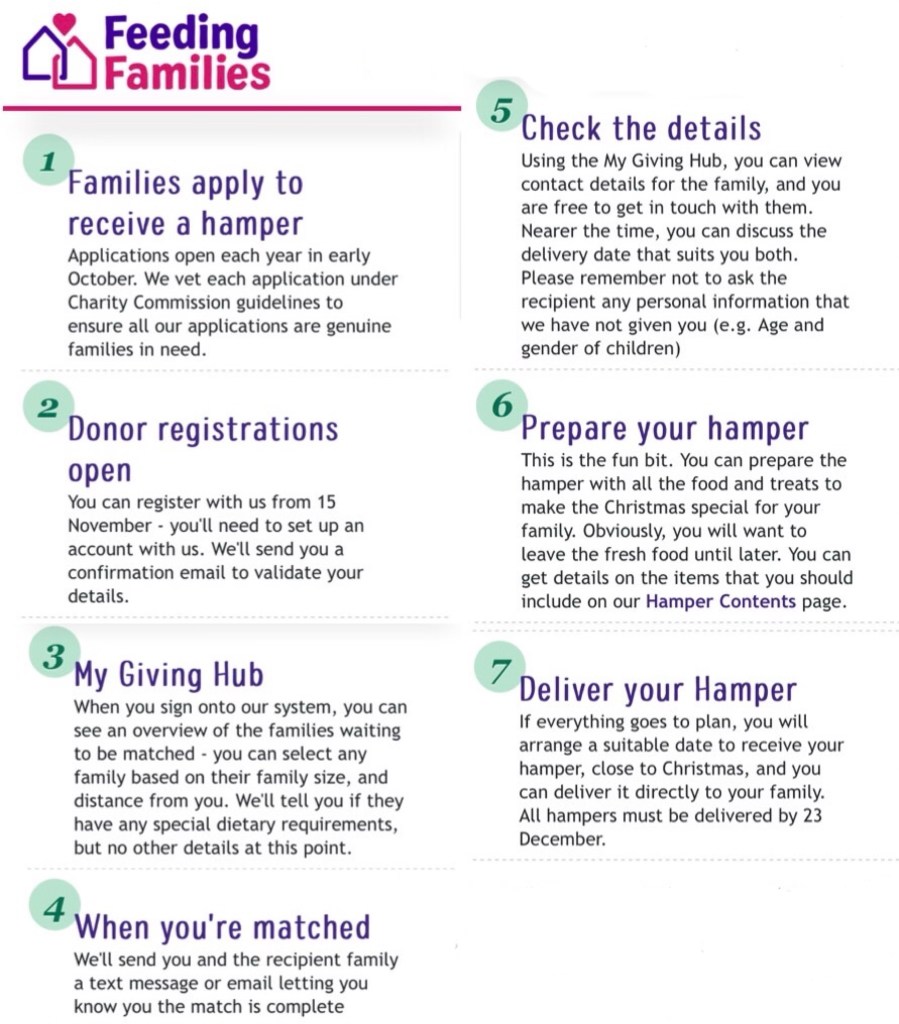 Feeding Families

1
Families apply to receive a hamper
Applications open each year in early October. We vet each application under Charity Commission guidelines to ensure all our applications are genuine families in need.

2
Donor registrations open
You can register with us from 15 November - you'll need to set up an account with us. We'll send you a confirmation email to validate your details.

3
My Giving Hub
When you sign onto our system, you can see an overview of the families waiting to be matched - you can select any family based on their family size, and distance from you. We'll tell you if they have any special dietary requirements, but no other details at this point.

4
When you're matched
We'll send you and the recipient family a text message or email letting you know you the match is complete

5
Check the details
Using the My Giving Hub, you can view contact details for the family, and you are free to get in touch with them. Nearer the time, you can discuss the delivery date that suits you both. Please remember not to ask the recipient any personal information that we have not given you (e.g. Age and gender of children)

6
Prepare your hamper
This is the fun bit. You can prepare the hamper with all the food and treats to make the Christmas special for your family. Obviously, you will want to leave the fresh food until later. You can get details on the items that you should include on our Hamper Contents page.

7
Deliver your Hamper
If everything goes to plan, you will arrange a suitable date to receive your hamper, close to Christmas, and you can deliver it directly to your family. All hampers must be delivered by 23 December.